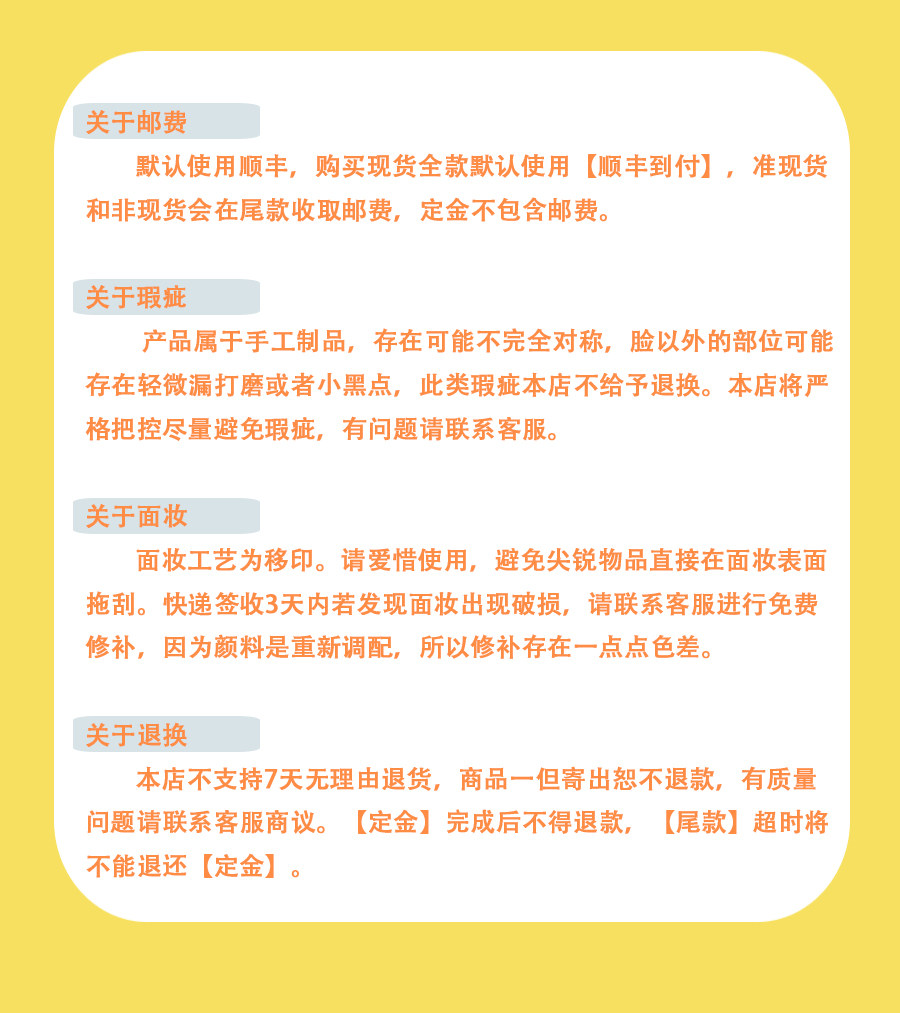 关于邮费

默认使用顺丰，购买现货全款默认使用【顺丰到付】，准现货和非现货会在尾款收取邮费，定金不包含邮费。

关于瑕疵

产品属于手工制品，存在可能不完全对称，脸以外的部位可能存在轻微漏打磨或者小黑点，此类瑕疵本店不给予退换。本店将严格把控尽量避免瑕疵，有问题请联系客服。

关于面妆

面妆工艺为移印。请爱惜使用，避免尖锐物品直接在面妆表面拖刮。快递签收3天内若发现面妆出现破损，请联系客服进行免费修补，因为颜料是重新调配，所以修补存在一点点色差。

关于退换

本店不支持7天无理由退货，商品一但寄出恕不退款，有质量问题请联系客服商议。【定金】完成后不得退款，【尾款】超时将不能退还【定金】。